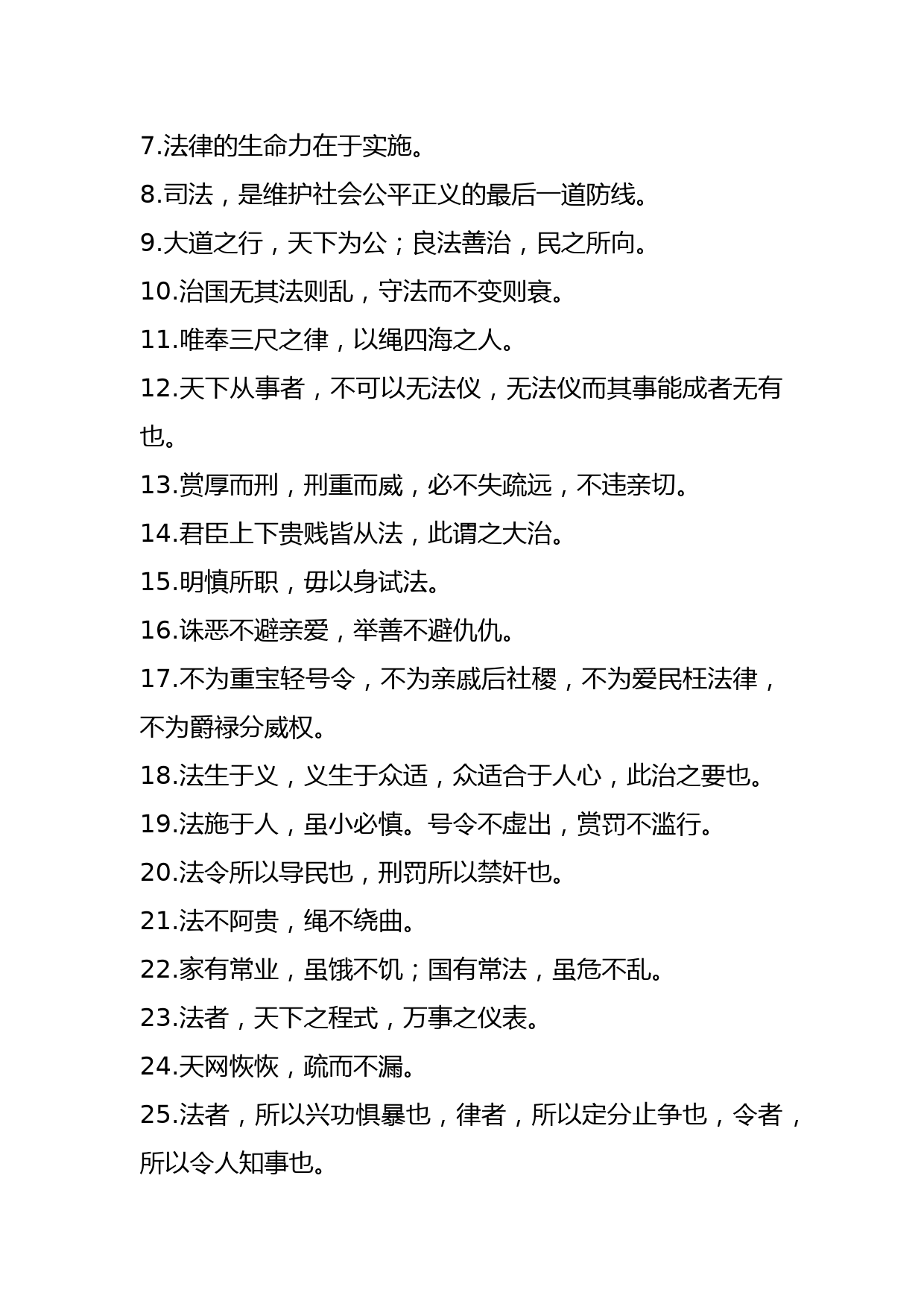 7.法律的生命力在于实施。

8.司法，是维护社会公平正义的最后一道防线。

9.大道之行，天下为公；良法善治，民之所向。

10.治国无其法则乱，守法而不变则衰。

11.唯奉三尺之律，以绳四海之人。

12.天下从事者，不可以无法仪，无法仪而其事能成者无有也。

13.赏厚而刑，刑重而威，必不失疏远，不违亲切。

14.君臣上下贵贱皆从法，此谓之大治。

15.明慎所职，毋以身试法。

16.诛恶不避亲爱，举善不避仇仇。

17.不为重宝轻号令，不为亲戚后社稷，不为爱民枉法律，不为爵禄分威权。

18.法生于义，义生于众适，众适合于人心，此治之要也。

19.法施于人，虽小必慎。号令不虚出，赏罚不滥行。

20.法令所以导民也，刑罚所以禁奸也。

21.法不阿贵，绳不绕曲。

22.家有常业，虽饿不饥；国有常法，虽危不乱。

23.法者，天下之程式，万事之仪表。

24.天网恢恢，疏而不漏。

25.法者，所以兴功惧暴也，律者，所以定分止争也，令者，所以令人知事也。